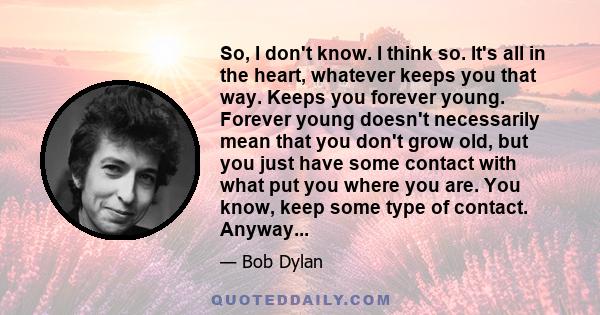 So, I don't know. I think so. It's all in the heart, whatever keeps you that way. Keeps you forever young. Forever young doesn't necessarily mean that you don't grow old, but you just have some contact with what put you where you are. You know, keep some type of contact. Anyway...

— Bob Dylan

QUOTEDDAILY.COM